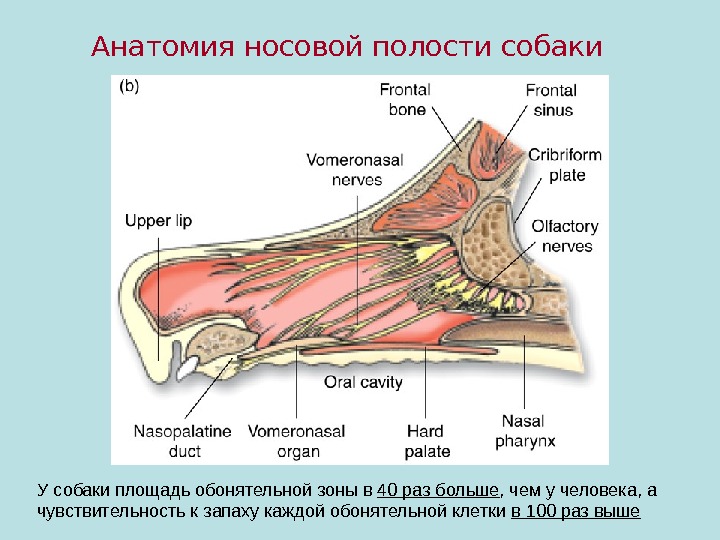 Анатомия носовой полости собаки

(b)

Frontal bone

Frontal sinus

Vomeronasal nerves

Cribriform plate

Upper lip

Olfactory nerves

Oral cavity

Nasopalatine duct

Vomeronasal organ

Hard palate

Nasal pharynx

У собаки площадь обонятельной зоны в 40 раз больше, чем у человека, а чувствительность к запаху каждой обонятельной клетки в 100 раз выше